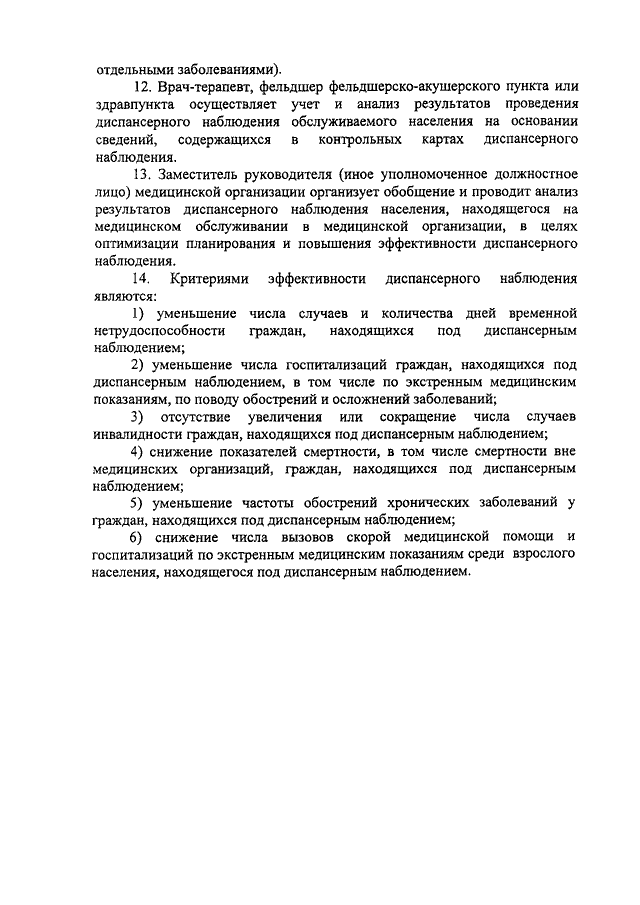 отдельными заболеваниями).

12. Врач-терапевт, фельдшер фельдшерско-акушерского пункта или здравпункта осуществляет учет и анализ результатов проведения диспансерного наблюдения обслуживаемого населения на основании сведений, содержащихся в контрольных картах диспансерного наблюдения.

13. Заместитель руководителя (иное уполномоченное должностное лицо) медицинской организации организует обобщение и проводит анализ результатов диспансерного наблюдения населения, находящегося на медицинском обслуживании в медицинской организации, в целях оптимизации планирования и повышения эффективности диспансерного наблюдения.

14. Критериями эффективности диспансерного наблюдения являются:

1) уменьшение числа случаев и количества дней временной нетрудоспособности граждан, находящихся под диспансерным наблюдением;

2) уменьшение числа госпитализаций граждан, находящихся под диспансерным наблюдением, в том числе по экстренным медицинским показаниям, по поводу обострений и осложнений заболеваний;

3) отсутствие увеличения или сокращение числа случаев инвалидности граждан, находящихся под диспансерным наблюдением;

4) снижение показателей смертности, в том числе смертности вне медицинских организаций, граждан, находящихся под диспансерным наблюдением;

5) уменьшение частоты обострений хронических заболеваний у граждан, находящихся под диспансерным наблюдением;

6) снижение числа вызовов скорой медицинской помощи и госпитализаций по экстренным медицинским показаниям среди взрослого населения, находящегося под диспансерным наблюдением.